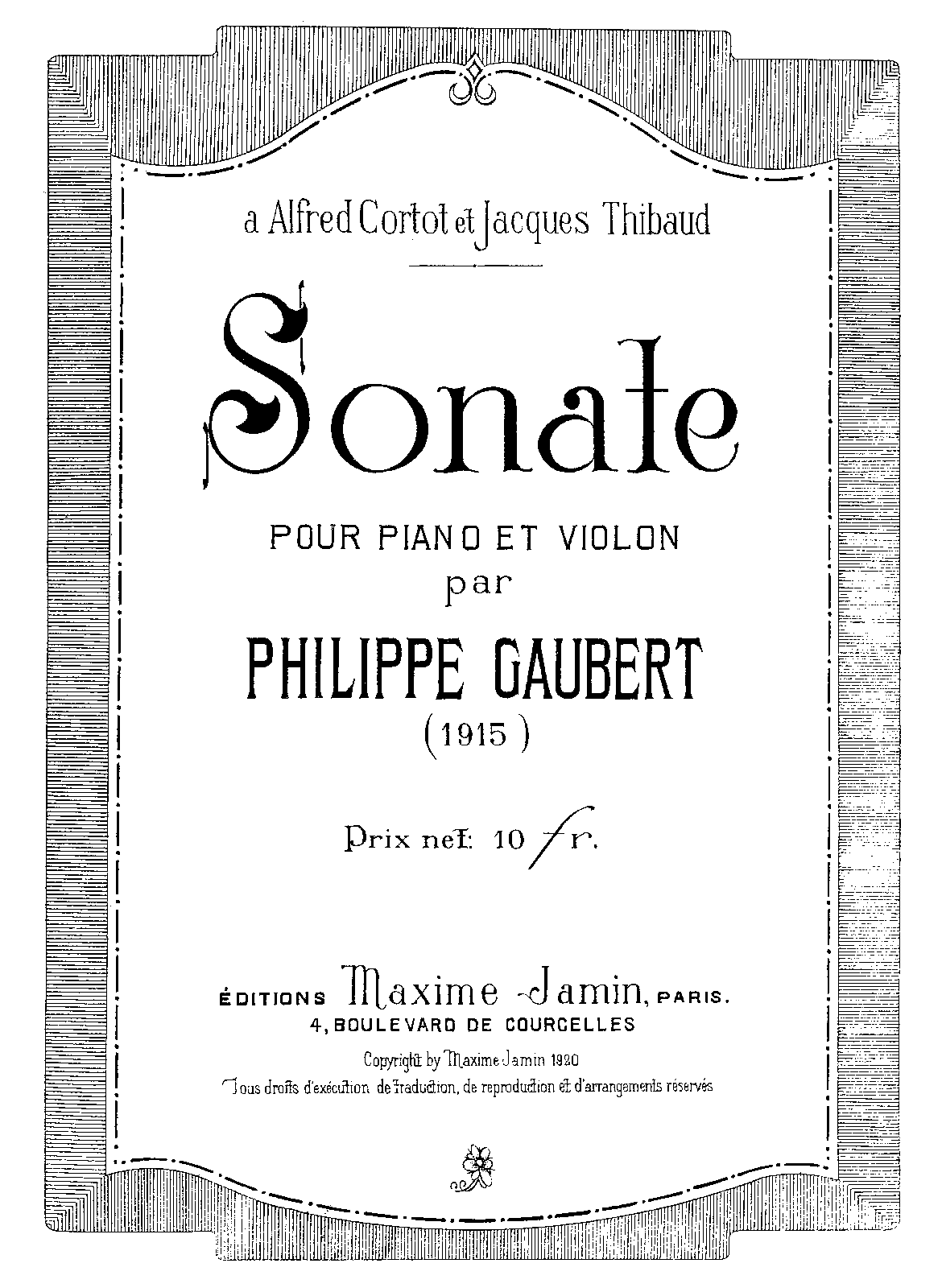 a Alfred Cortot et Jacques Thibaud

Sonate

POUR PIANO ET VIOLON
par
PHILIPPE GAUBERT
(1915)

Prix net: 10 fr.

ÉDITIONS Maxime Jamin, PARIS.
4, BOULEVARD DE COURCELLES

Copyright by Maxime Jamin 1920
Tous droits d'exécution de traduction, de reproduction et d'arrangements réservés